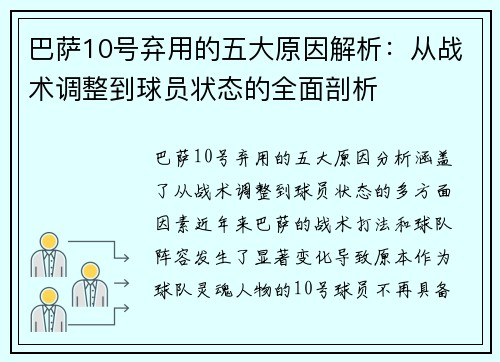 巴萨10号弃用的五大原因解析：从战术调整到球员状态的全面剖析

巴萨10号弃用的五大原因分析涵盖了从战术调整到球员状态的多方面因素近年来巴萨的战术打法和球队阵容发生了显著变化导致原本作为球队灵魂人物的10号球员不再具备